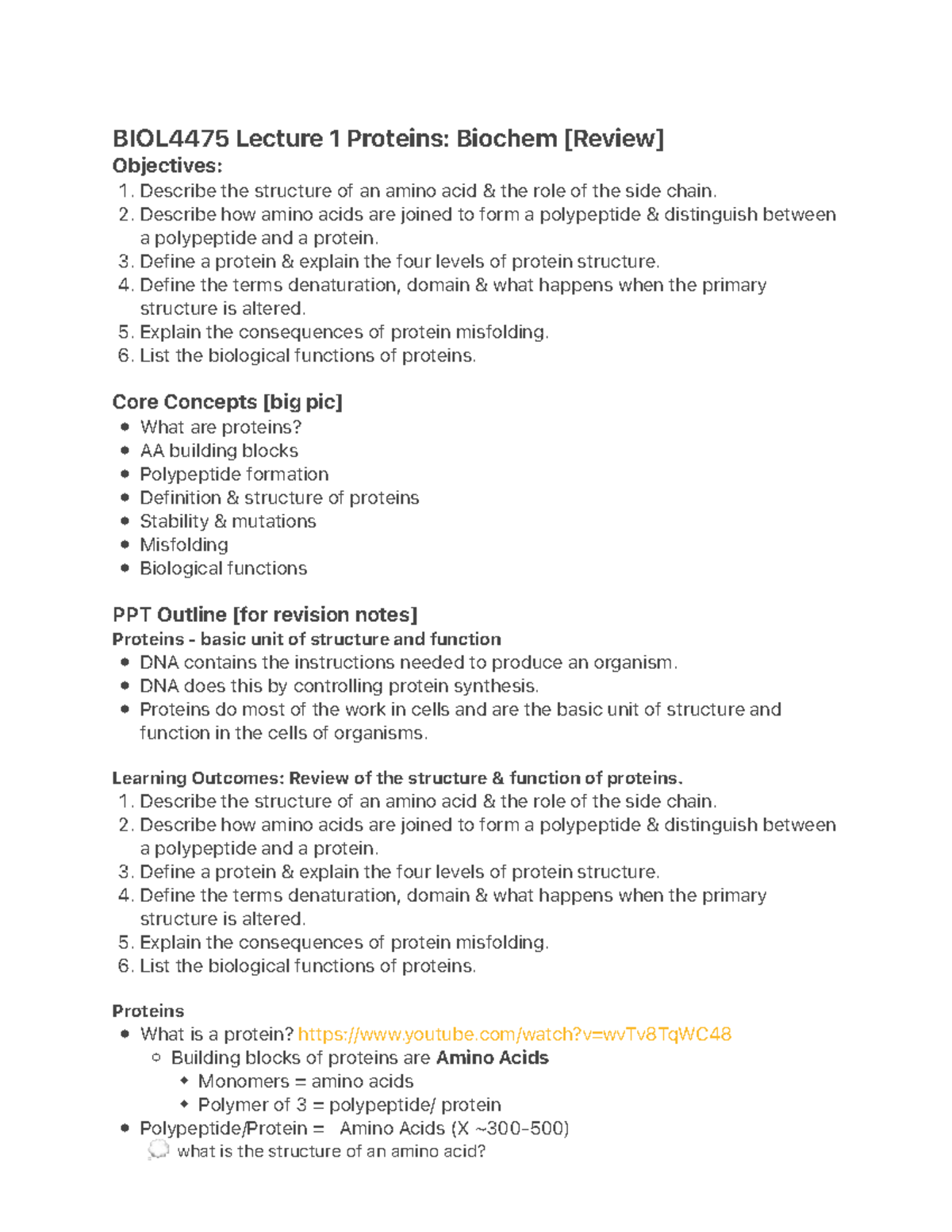 BIOL4475 Lecture 1 Proteins: Biochem [Review]
Objectives:
1. Describe the structure of an amino acid & the role of the side chain.
2. Describe how amino acids are joined to form a polypeptide & distinguish between a polypeptide and a protein.
3. Define a protein & explain the four levels of protein structure.
4. Define the terms denaturation, domain & what happens when the primary structure is altered.
5. Explain the consequences of protein misfolding.
6. List the biological functions of proteins.

Core Concepts [big pic]
- What are proteins?
- AA building blocks
- Polypeptide formation
- Definition & structure of proteins
- Stability & mutations
- Misfolding
- Biological functions

PPT Outline [for revision notes]
Proteins - basic unit of structure and function
- DNA contains the instructions needed to produce an organism.
- DNA does this by controlling protein synthesis.
- Proteins do most of the work in cells and are the basic unit of structure and function in the cells of organisms.

Learning Outcomes: Review of the structure & function of proteins.
1. Describe the structure of an amino acid & the role of the side chain.
2. Describe how amino acids are joined to form a polypeptide & distinguish between a polypeptide and a protein.
3. Define a protein & explain the four levels of protein structure.
4. Define the terms denaturation, domain & what happens when the primary structure is altered.
5. Explain the consequences of protein misfolding.
6. List the biological functions of proteins.

Proteins
- What is a protein? https://www.youtube.com/watch?v=wvTv8TqWC48
  - Building blocks of proteins are Amino Acids
    - Monomers = amino acids
    - Polymer of 3 = polypeptide/ protein
- Polypeptide/Protein = Amino Acids (X ~300-500)
  what is the structure of an amino acid?